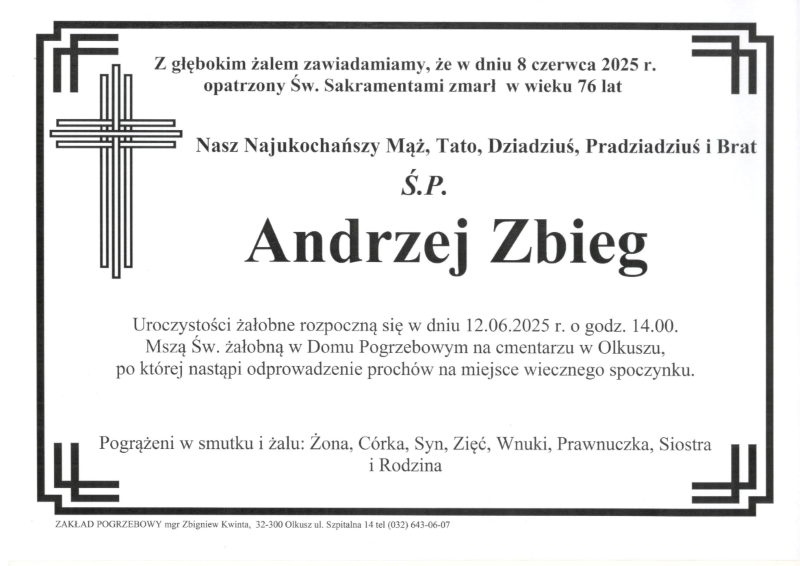 Z głębokim żalem zawiadamiamy, że w dniu 8 czerwca 2025 r. opatrzony Św. Sakramentami zmarł w wieku 76 lat

Nasz Najukochańszy Mąż, Tato, Dziadziuś, Pradziadziuś i Brat

Ś.P.

Andrzej Zbieg

Uroczystości żałobne rozpoczną się w dniu 12.06.2025 r. o godz. 14.00. Mszą Św. żałobną w Domu Pogrzebowym na cmentarzu w Olkuszu, po której nastąpi odprowadzenie prochów na miejsce wiecznego spoczynku.

Pogrążeni w smutku i żalu: Żona, Córka, Syn, Zięć, Wnuki, Prawnuczka, Siostra i Rodzina

ZAKŁAD POGRZEBOWY mgr Zbigniew Kwinta, 32-300 Olkusz ul. Szpitalna 14 tel (032) 643-06-07